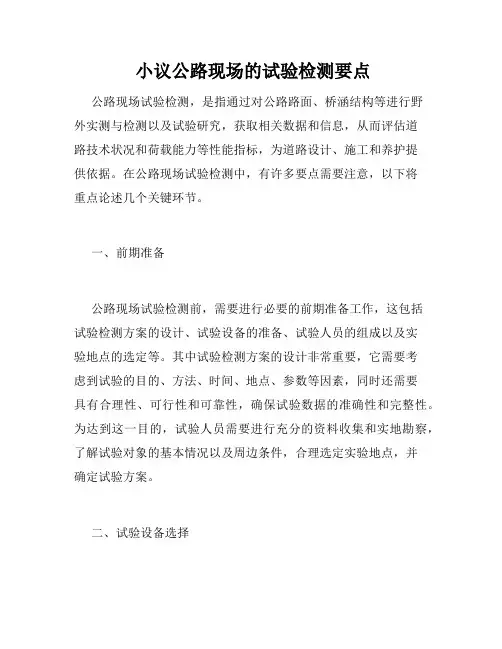 小议公路现场的试验检测要点

公路现场试验检测，是指通过对公路路面、桥涵结构等进行野外实测与检测以及试验研究，获取相关数据和信息，从而评估道路技术状况和荷载能力等性能指标，为道路设计、施工和养护提供依据。在公路现场试验检测中，有许多要点需要注意，以下将重点论述几个关键环节。

一、前期准备

公路现场试验检测前，需要进行必要的前期准备工作，这包括试验检测方案的设计、试验设备的准备、试验人员的组成以及实验地点的选定等。其中试验检测方案的设计非常重要，它需要考虑到试验的目的、方法、时间、地点、参数等因素，同时还需要具有合理性、可行性和可靠性，确保试验数据的准确性和完整性。为达到这一目的，试验人员需要进行充分的资料收集和实地勘察，了解试验对象的基本情况以及周边条件，合理选定实验地点，并确定试验方案。

二、试验设备选择